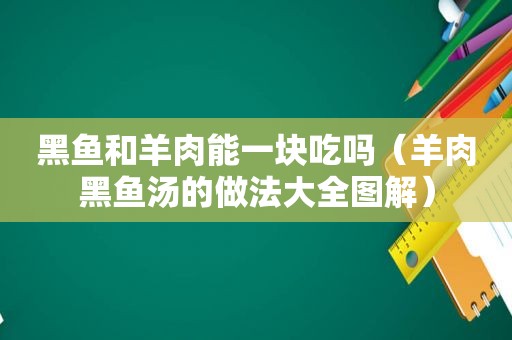 黑鱼和羊肉能一块吃吗（羊肉黑鱼汤的做法大全图解）